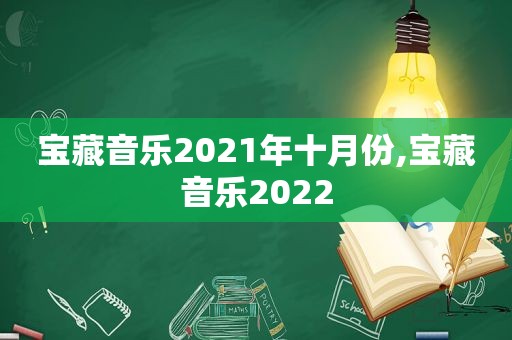 宝藏音乐2021年十月份,宝藏音乐2022

MATHS

POETRY

school